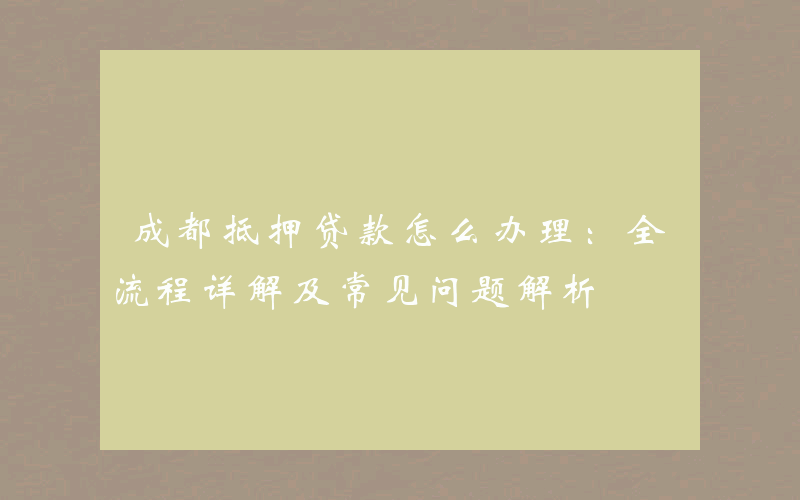 成都抵押贷款怎么办理：全流程详解及常见问题解析